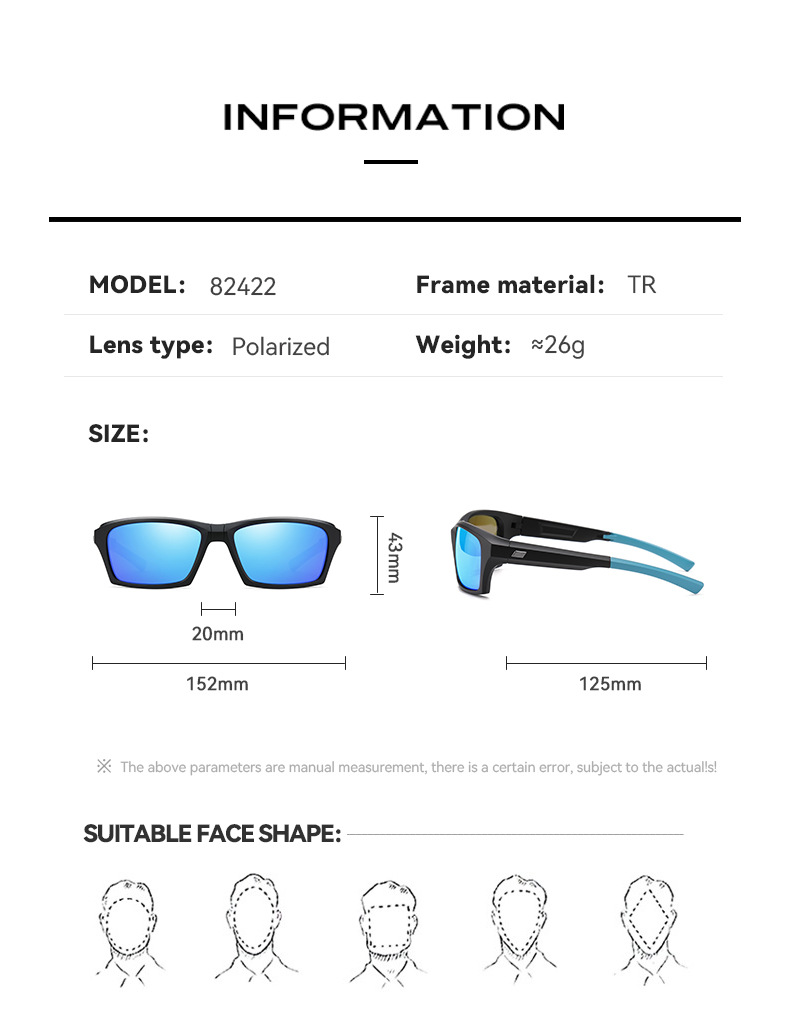 INFORMATION

MODEL: 82422
Frame material: TR
Lens type: Polarized
Weight: ≈26g

SIZE:

43mm
20mm
152mm
125mm

※ The above parameters are manual measurement, there is a certain error, subject to the actual!s!

SUITABLE FACE SHAPE: